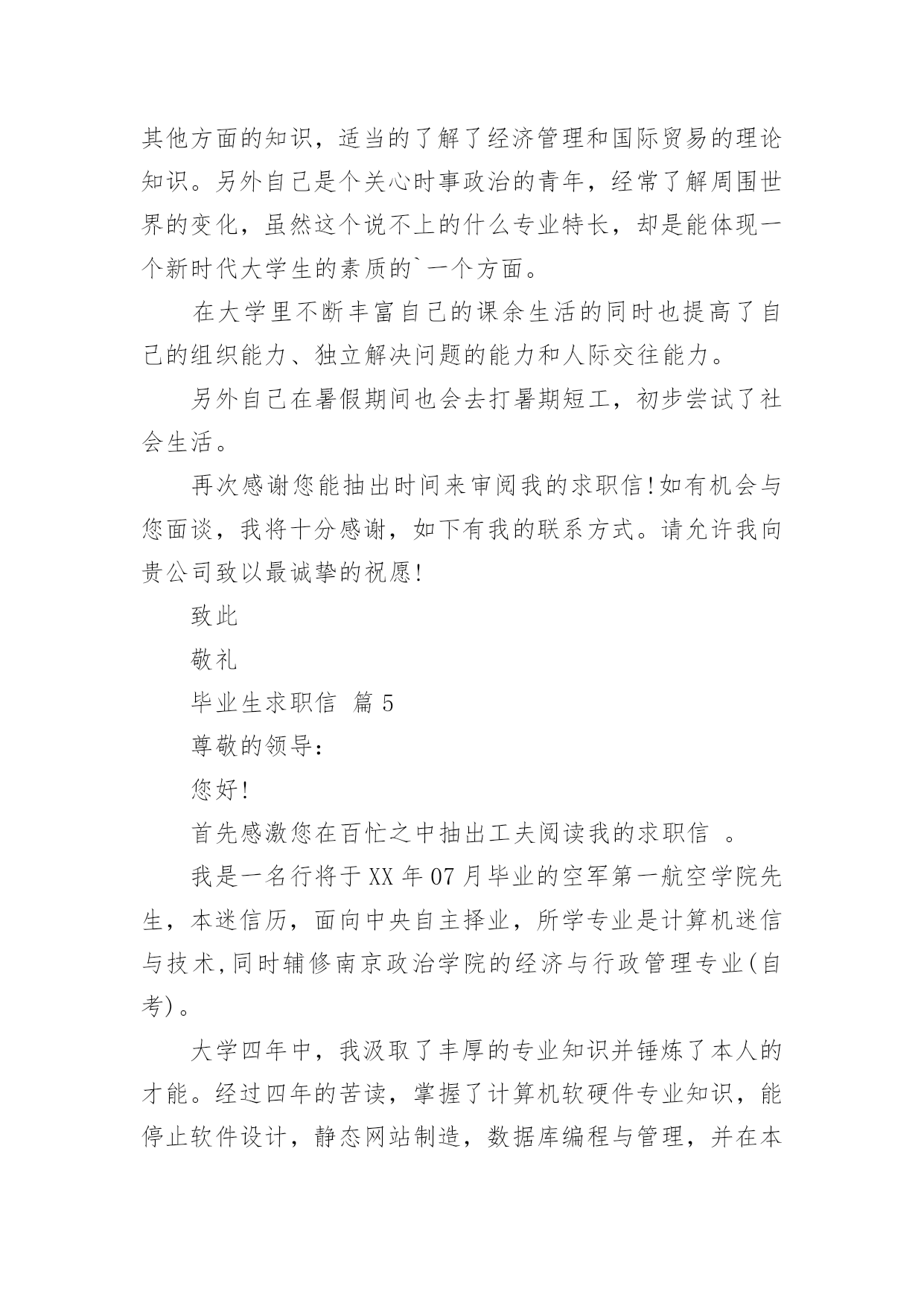 其他方面的知识，适当的了解了经济管理和国际贸易的理论知识。另外自己是个关心时事政治的青年，经常了解周围世界的变化，虽然这个说不上的什么专业特长，却是能体现一个新时代大学生的素质的`一个方面。

在大学里不断丰富自己的课余生活的同时也提高了自己的组织能力、独立解决问题的能力和人际交往能力。

另外自己在暑假期间也会去打暑期短工，初步尝试了社会生活。

再次感谢您能抽出时间来审阅我的求职信!如有机会与您面谈，我将十分感谢，如下有我的联系方式。请允许我向贵公司致以最诚挚的祝愿!

致此

敬礼

毕业生求职信 篇5

尊敬的领导：

您好!

首先感激您在百忙之中抽出工夫阅读我的求职信 。

我是一名行将于XX年07月毕业的空军第一航空学院先生，本迷信历，面向中央自主择业，所学专业是计算机迷信与技术,同时辅修南京政治学院的经济与行政管理专业(自考)。

大学四年中，我汲取了丰厚的专业知识并锤炼了本人的才能。经过四年的苦读，掌握了计算机软硬件专业知识，能停止软件设计，静态网站制造，数据库编程与管理，并在本